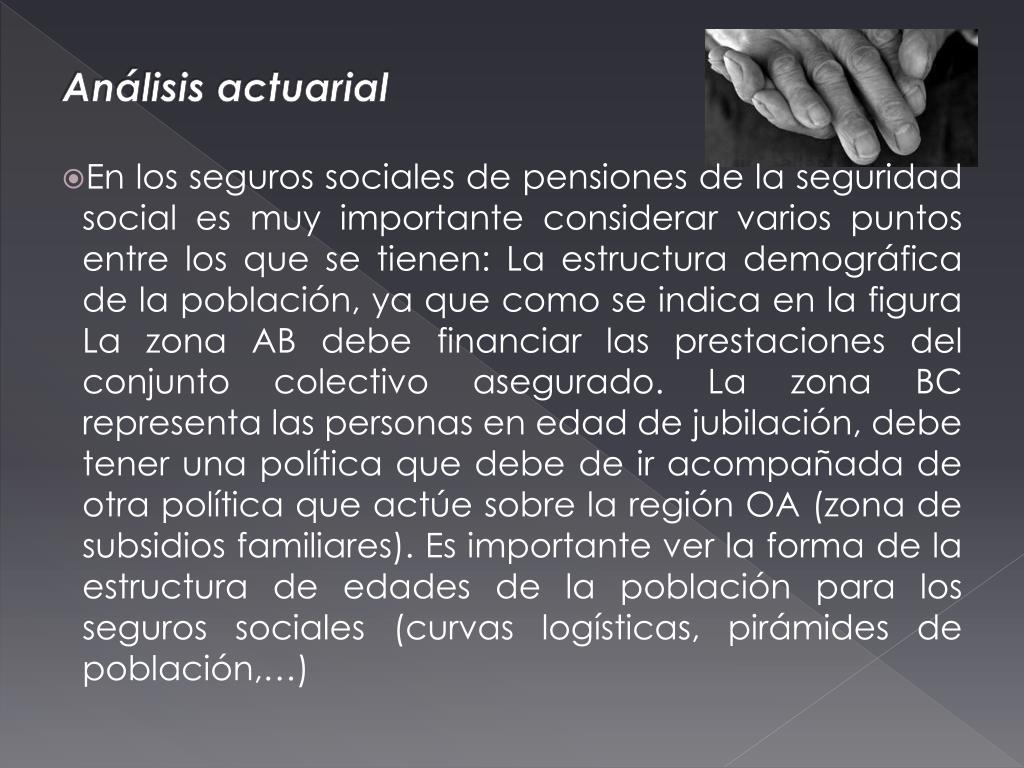 Análisis actuarial

En los seguros sociales de pensiones de la seguridad social es muy importante considerar varios puntos entre los que se tienen: La estructura demográfica de la población, ya que como se indica en la figura La zona AB debe financiar las prestaciones del conjunto colectivo asegurado. La zona BC representa las personas en edad de jubilación, debe tener una política que debe de ir acompañada de otra política que actúe sobre la región OA (zona de subsidios familiares). Es importante ver la forma de la estructura de edades de la población para los seguros sociales (curvas logísticas, pirámides de población,…)